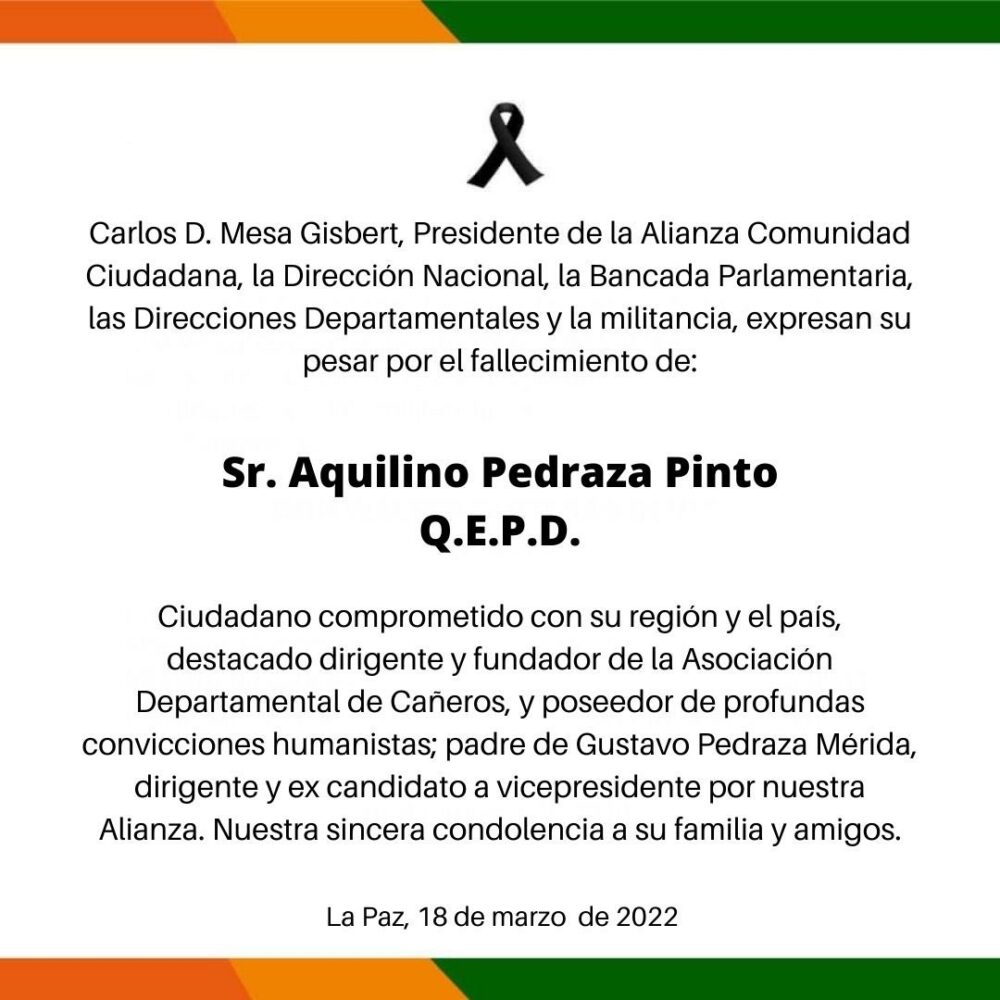 Carlos D. Mesa Gisbert, Presidente de la Alianza Comunidad Ciudadana, la Dirección Nacional, la Bancada Parlamentaria, las Direcciones Departamentales y la militancia, expresan su pesar por el fallecimiento de:

Sr. Aquilino Pedraza Pinto
Q.E.P.D.

Ciudadano comprometido con su región y el país, destacado dirigente y fundador de la Asociación Departamental de Cañeros, y poseedor de profundas convicciones humanistas; padre de Gustavo Pedraza Mérida, dirigente y ex candidato a vicepresidente por nuestra Alianza. Nuestra sincera condolencia a su familia y amigos.

La Paz, 18 de marzo de 2022